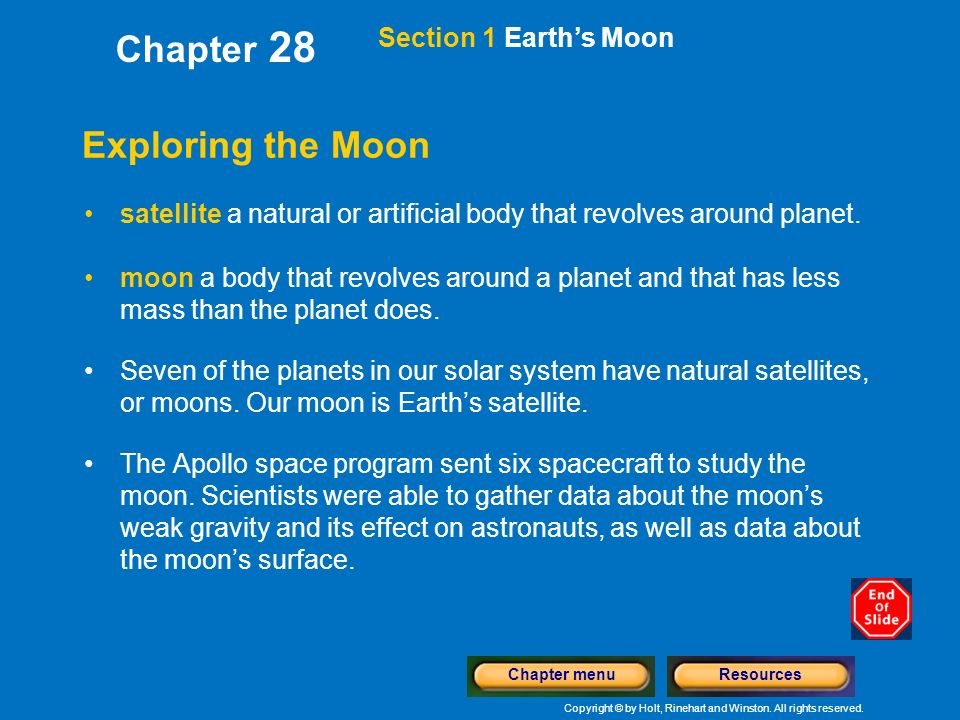 Chapter 28

Section 1 Earth’s Moon

Exploring the Moon

• satellite a natural or artificial body that revolves around planet.

• moon a body that revolves around a planet and that has less mass than the planet does.

• Seven of the planets in our solar system have natural satellites, or moons. Our moon is Earth’s satellite.

• The Apollo space program sent six spacecraft to study the moon. Scientists were able to gather data about the moon’s weak gravity and its effect on astronauts, as well as data about the moon’s surface.

End Of Slide

Chapter menu

Resources

Copyright © by Holt, Rinehart and Winston. All rights reserved.